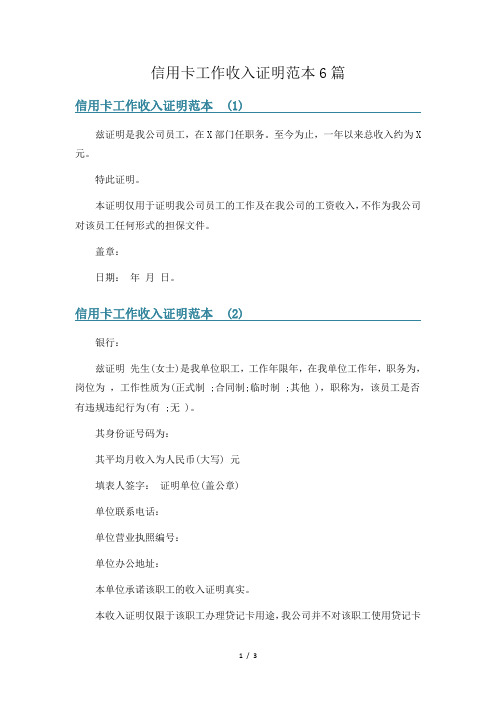 信用卡工作收入证明范本6篇

信用卡工作收入证明范本 (1)

兹证明是我公司员工，在X部门任职务。至今为止，一年以来总收入约为X元。

特此证明。

本证明仅用于证明我公司员工的工作及在我公司的工资收入，不作为我公司对该员工任何形式的担保文件。

盖章：

日期： 年 月 日。

信用卡工作收入证明范本 (2)

银行：

兹证明 先生(女士)是我单位职工，工作年限年，在我单位工作年，职务为，岗位为 ，工作性质为(正式制 ;合同制;临时制 ;其他 )，职称为，该员工是否有违规违纪行为(有 ;无 )。

其身份证号码为：

其平均月收入为人民币(大写) 元

填表人签字： 证明单位(盖公章)

单位联系电话：

单位营业执照编号：

单位办公地址：

本单位承诺该职工的收入证明真实。

本收入证明仅限于该职工办理贷记卡用途，我公司并不对该职工使用贷记卡

1 / 3